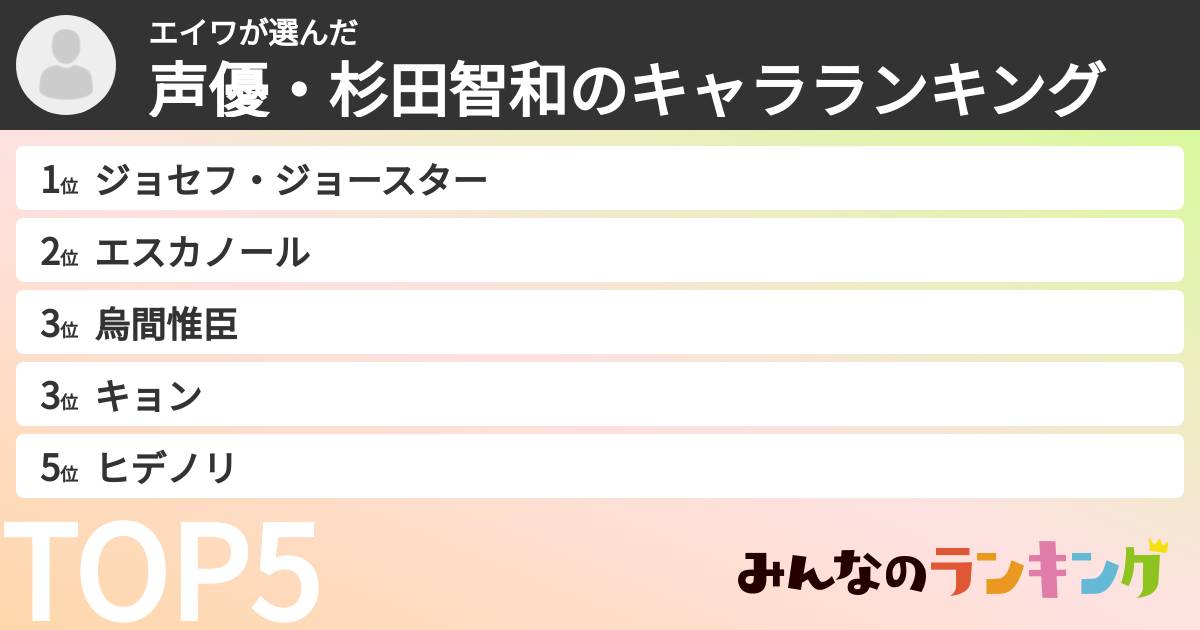 エイワが選んだ
声優・杉田智和のキャラランキング

1位 ジョセフ・ジョースター
2位 エスカノール
3位 烏間惟臣
3位 キョン
5位 ヒデノリ

TOP5

みんなのランキング